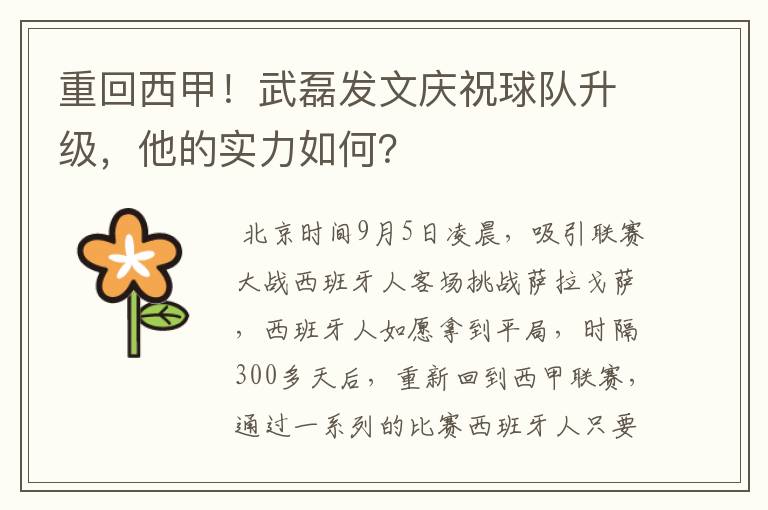 重回西甲！武磊发文庆祝球队升级，他的实力如何？

北京时间9月5日凌晨，吸引联赛大战西班牙人客场挑战萨拉戈萨，西班牙人如愿拿到平局，时隔300多天后，重新回到西甲联赛，通过一系列的比赛西班牙人只要